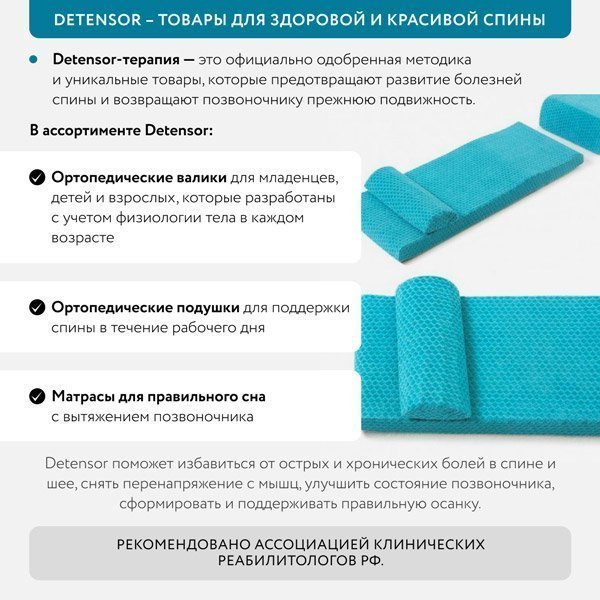 DETENSOR – ТОВАРЫ ДЛЯ ЗДОРОВОЙ И КРАСИВОЙ СПИНЫ

Detensor-терапия — это официально одобренная методика и уникальные товары, которые предотвращают развитие болезней спины и возвращают позвоночнику прежнюю подвижность.

В ассортименте Detensor:

Ортопедические валики для младенцев, детей и взрослых, которые разработаны с учетом физиологии тела в каждом возрасте

Ортопедические подушки для поддержки спины в течение рабочего дня

Матрасы для правильного сна с вытяжением позвоночника

Detensor поможет избавиться от острых и хронических болей в спине и шее, снять перенапряжение с мышц, улучшить состояние позвоночника, сформировать и поддерживать правильную осанку.

РЕКОМЕНДОВАНО АССОЦИАЦИЕЙ КЛИНИЧЕСКИХ РЕАБИЛИТОЛОГОВ РФ.